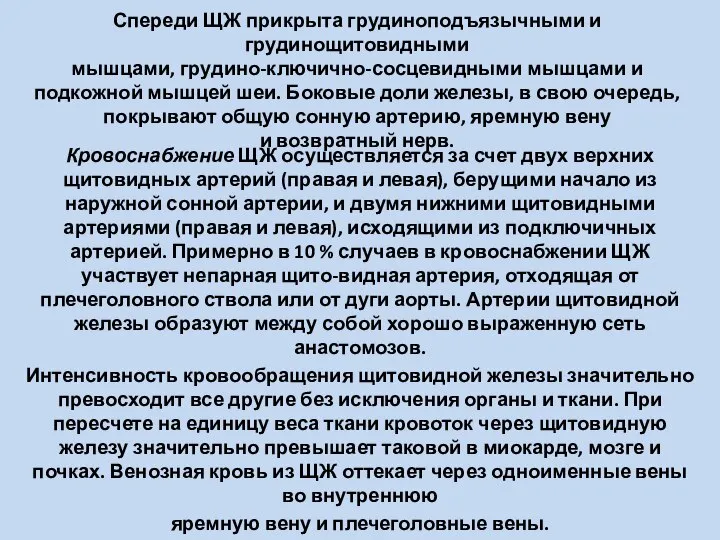 Спереди ЩЖ прикрыта грудиноподъязычными и грудинощитовидными мышцами, грудино-ключично-сосцевидными мышцами и подкожной мышцей шеи. Боковые доли железы, в свою очередь, покрывают общую сонную артерию, яремную вену и возвратный нерв.

Кровоснабжение ЩЖ осуществляется за счет двух верхних щитовидных артерий (правая и левая), берущими начало из наружной сонной артерии, и двумя нижними щитовидными артериями (правая и левая), исходящими из подключичных артерией. Примерно в 10 % случаев в кровоснабжении ЩЖ участвует непарная щито-видная артерия, отходящая от плечеголовного ствола или от дуги аорты. Артерии щитовидной железы образуют между собой хорошо выраженную сеть анастомозов.

Интенсивность кровообращения щитовидной железы значительно превосходит все другие без исключения органы и ткани. При пересчете на единицу веса ткани кровоток через щитовидную железу значительно превышает таковой в миокарде, мозге и почках. Венозная кровь из ЩЖ оттекает через одноименные вены во внутреннюю яремную вену и плечеголовные вены.